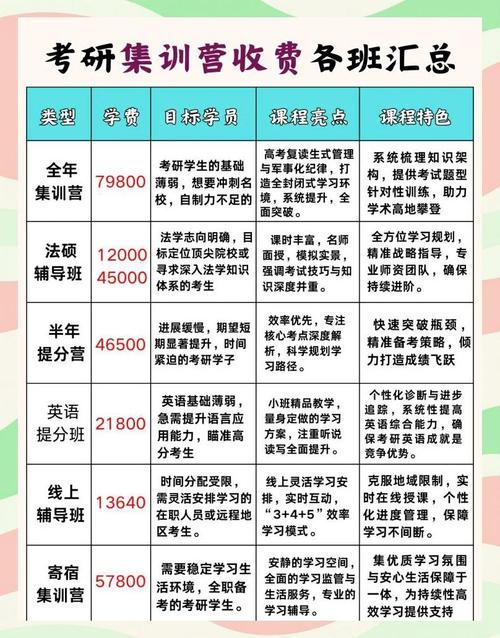 考研集训营收费各班汇总

| 类型 | 学费 | 目标学员 | 课程亮点 | 课程特色 |
|---|---|---|---|---|
| 全年集训营 | 79800 | 考研学生的基础薄弱，想要冲刺名校，自制力不足的 | 高考复读生式管理与军事化纪律，打造全封闭式学习环境，系统提升，全面突破。 | 系统梳理知识架构，提供考试题型针对性训练，助力学术高地攀登 |
| 法硕辅导班 | 12000 45000 | 法学志向明确，目标定位顶尖院校或寻求深入法学知识体系的考生 | 课时丰富，名师面授，模拟实景，强调考试技巧与知识深度并重。 | 全方位学习规划，精准战略指导，专业师资团队，确保持续进阶。 |
| 半年提分营 | 46500 | 进展缓慢，期望短期显著提升，时间紧迫的考研学子 | 效率优先，专注核心考点深度解析，科学规划学习路径。 | 快速突破瓶颈，精准备考策略，倾力打造成绩飞跃 |
| 英语提分班 | 21800 | 英语基础薄弱，急需提升语言应用能力，瞄准高分考生 | 小班精品教学，量身定做的学习方案，注重听说读写全面提升。 | 个性化诊断与进步追踪，系统性提高英语综合能力，确保考研英语成就是竞争优势。 |
| 线上辅导班 | 13640 | 时间分配受限，需灵活安排学习的在职人员或远程地区考生。 | 线上灵活学习安排，实时互动，“3+4+5”效率学习模式。 | 克服地域限制，实时在线授课，个性化进度管理，保障学习不间断。 |
| 寄宿集训营 | 57800 | 需要稳定学习生活环境，全职备考的考研学生。 | 安静的学习空间，全面的学习监管与生活服务，专业的学习辅导。 | 集优质学习氛围与安心生活保障于一体，为持续性高效学习提供支持 |